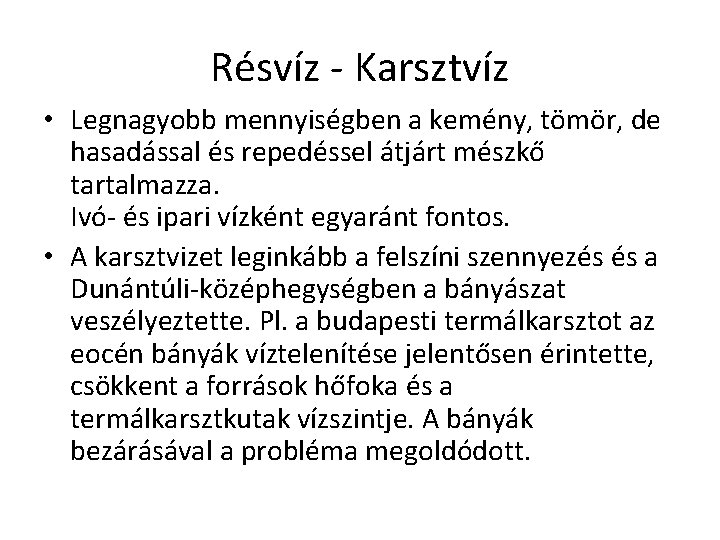 Résvíz - Karsztvíz

• Legnagyobb mennyiségben a kemény, tömör, de hasadással és repedéssel átjárt mészkő tartalmazza.
Ivó- és ipari vízként egyaránt fontos.

• A karsztvizet leginkább a felszíni szennyezés és a Dunántúli-középhegységben a bányászat veszélyeztette. Pl. a budapesti termálkarsztot az eocén bányák víztelenítése jelentősen érintette, csökkent a források hőfoka és a termálkarsztkutak vízszintje. A bányák bezárásával a probléma megoldódott.